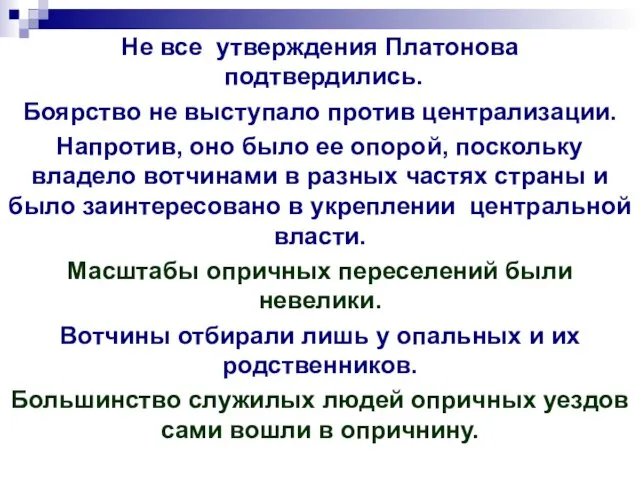 Не все утверждения Платонова подтвердились.

Боярство не выступало против централизации.

Напротив, оно было ее опорой, поскольку владело вотчинами в разных частях страны и было заинтересовано в укреплении центральной власти.

Масштабы опричных переселений были невелики.

Вотчины отбирали лишь у опальных и их родственников.

Большинство служилых людей опричных уездов сами вошли в опричнину.